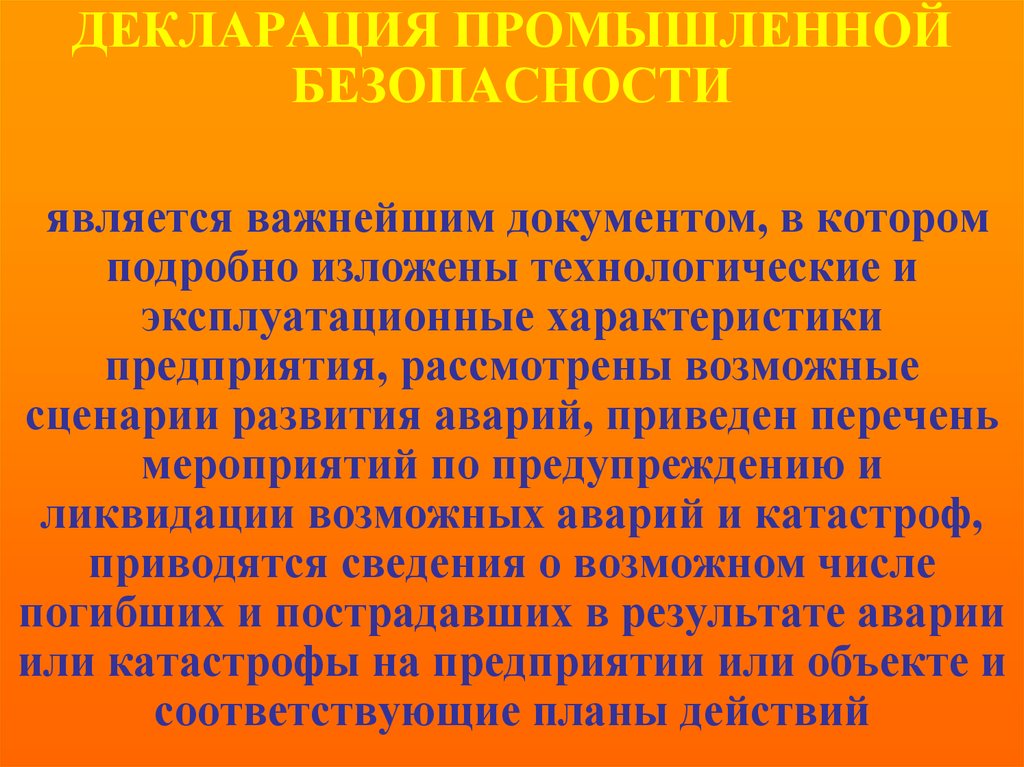 ДЕКЛАРАЦИЯ ПРОМЫШЛЕННОЙ БЕЗОПАСНОСТИ

является важнейшим документом, в котором подробно изложены технологические и эксплуатационные характеристики предприятия, рассмотрены возможные сценарии развития аварий, приведен перечень мероприятий по предупреждению и ликвидации возможных аварий и катастроф, приводятся сведения о возможном числе погибших и пострадавших в результате аварии или катастрофы на предприятии или объекте и соответствующие планы действий